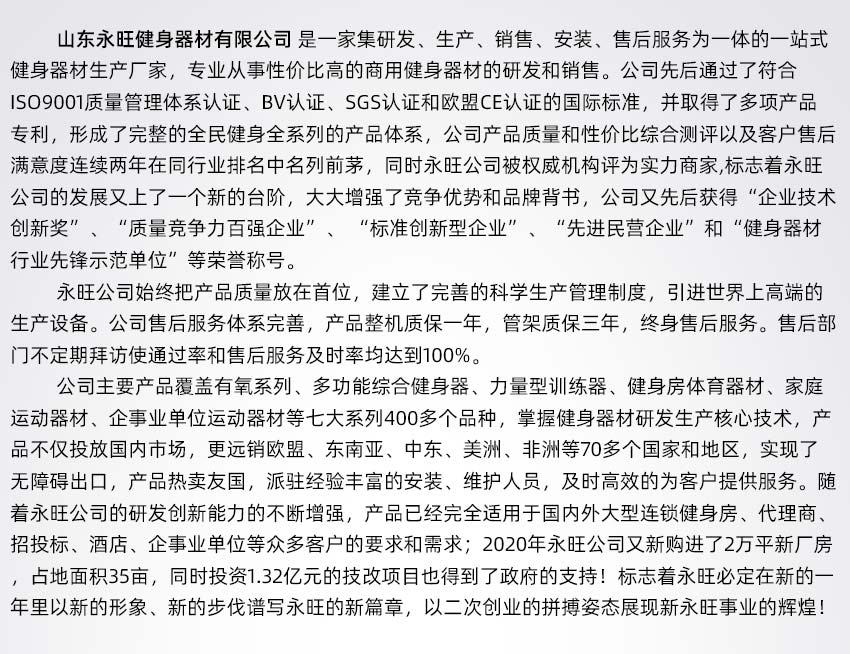 山东永旺健身器材有限公司 是一家集研发、生产、销售、安装、售后服务为一体的一站式健身器材生产厂家，专业从事性价比高的商用健身器材的研发和销售。公司先后通过了符合ISO9001质量管理体系认证、BV认证、SGS认证和欧盟CE认证的国际标准，并取得了多项产品专利，形成了完整的全民健身全系列的产品体系，公司产品质量和性价比综合测评以及客户售后满意度连续两年在同行业排名中名列前茅，同时永旺公司被权威机构评为实力商家,标志着永旺公司的发展又上了一个新的台阶，大大增强了竞争优势和品牌背书，公司又先后获得“企业技术创新奖”、“质量竞争力百强企业”、“标准创新型企业”、“先进民营企业”和“健身器材行业先锋示范单位”等荣誉称号。

永旺公司始终把产品质量放在首位，建立了完善的科学生产管理制度，引进世界上高端的生产设备。公司售后服务体系完善，产品整机质保一年，管架质保三年，终身售后服务。售后部门不定期拜访使通过率和售后服务及时率均达到100%。

公司主要产品覆盖有氧系列、多功能综合健身器、力量型训练器、健身房体育器材、家庭运动器材、企事业单位运动器材等七大系列400多个品种，掌握健身器材研发生产核心技术，产品不仅投放国内市场，更远销欧盟、东南亚、中东、美洲、非洲等70多个国家和地区，实现了无障碍出口，产品热卖友国，派驻经验丰富的安装、维护人员，及时高效的为客户提供服务。随着永旺公司的研发创新能力的不断增强，产品已经完全适用于国内外大型连锁健身房、代理商、招投标、酒店、企事业单位等众多客户的要求和需求；2020年永旺公司又新购进了2万平新厂房，占地面积35亩，同时投资1.32亿元的技改项目也得到了政府的支持！标志着永旺必定在新的一年里以新的形象、新的步伐谱写永旺的新篇章，以二次创业的拼搏姿态展现新永旺事业的辉煌！